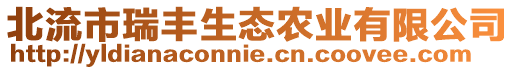 北流市瑞丰生态农业有限公司
http://yldianaconnie.cn.coovee.com